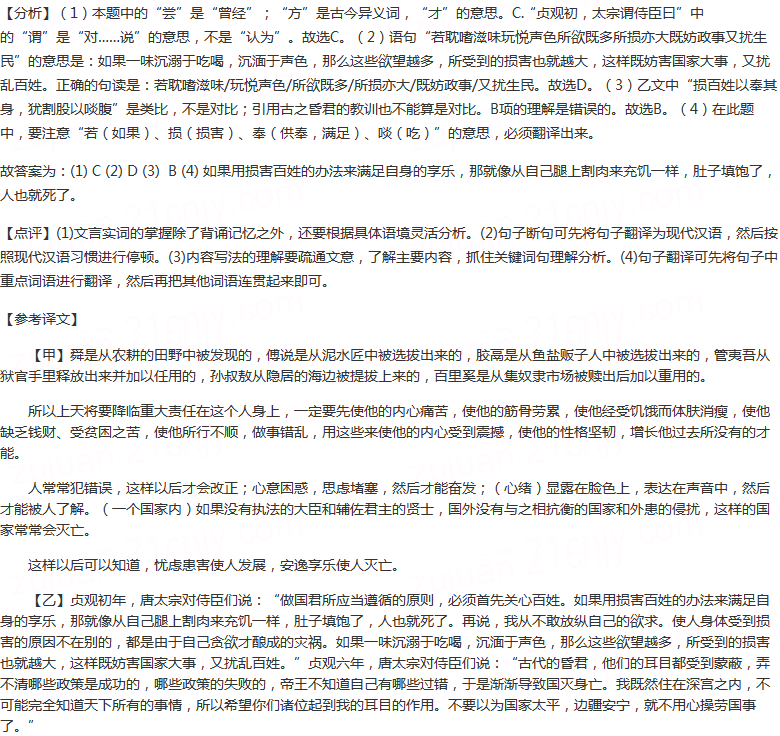 【分析】（1）本题中的“尝”是“曾经”；“方”是古今异义词，“才”的意思。C.“贞观初，太宗谓侍臣曰”中的“谓”是“对......说”的意思，不是“认为”。故选C。（2）语句“若耽嗜滋味玩悦声色所欲既多所损亦大既妨政事又扰生民”的意思是：如果一味沉溺于吃喝，沉湎于声色，那么这些欲望越多，所受到的损害也就越大，这样既妨害国家大事，又扰乱百姓。正确的句读是：若耽嗜滋味/玩悦声色/所欲既多/所损亦大/既妨政事/又扰生民。故选D。（3）乙文中“损百姓以奉其身，犹割股以啖腹”是类比，不是对比；引用古之昏君的教训也不能算是对比。B项的理解是错误的。故选B。（4）在此题中，要注意“若（如果）、损（损害）、奉（供奉，满足）、啖（吃）”的意思，必须翻译出来。

故答案为：(1) C (2) D (3) B (4) 如果用损害百姓的办法来满足自身的享乐，那就像从自己腿上割肉来充饥一样，肚子填饱了，人也就死了。

【点评】(1)文言实词的掌握除了背诵记忆之外，还要根据具体语境灵活分析。(2)句子断句可先将句子翻译为现代汉语，然后按照现代汉语习惯进行停顿。(3)内容写法的理解要疏通文意，了解主要内容，抓住关键词句理解分析。(4)句子翻译可先将句子中重点词语进行翻译，然后再把其他词语连贯起来即可。

【参考译文】

【甲】舜是从农耕的田野中被发现的，傅说是从泥水匠中被选拔出来的，胶鬲是从鱼盐贩子人中被选拔出来的，管夷吾从狱官手里释放出来并加以任用的，孙叔敖从隐居的海边被提拔上来的，百里奚是从集奴隶市场被赎出后加以重用的。

所以上天将要降临重大责任在这个人身上，一定要先使他的内心痛苦，使他的筋骨劳累，使他经受饥饿而体肤消瘦，使他缺乏钱财、受贫困之苦，使他所行不顺，做事错乱，用这些来使他的内心受到震撼，使他的性格坚韧，增长他过去所没有的才能。

人常常犯错误，这样以后才会改正；心意困惑，思虑堵塞，然后才能奋发；（心绪）显露在脸色上，表达在声音中，然后才能被人了解。（一个国家内）如果没有执法的大臣和辅佐君主的贤士，国外没有与之相抗衡的国家和外患的侵扰，这样的国家常常会灭亡。

这样以后可以知道，忧虑患害使人发展，安逸享乐使人灭亡。

【乙】贞观初年，唐太宗对侍臣们说：“做国君所应当遵循的原则，必须首先关心百姓。如果用损害百姓的办法来满足自身的享乐，那就像从自己腿上割肉来充饥一样，肚子填饱了，人也就死了。再说，我从不敢放纵自己的欲求。使人身体受到损害的原因不在别的，都是由于自己贪欲才酿成的灾祸。如果一味沉溺于吃喝，沉湎于声色，那么这些欲望越多，所受到的损害也就越大，这样既妨害国家大事，又扰乱百姓。”贞观六年，唐太宗对侍臣们说：“古代的昏君，他们的耳目都受到蒙蔽，弄不清哪些政策是成功的，哪些政策的失败的，帝王不知道自己有哪些过错，于是渐渐导致国灭身亡。我既然住在深宫之内，不可能完全知道天下所有的事情，所以希望你们诸位起到我的耳目的作用。不要以为国家太平，边疆安宁，就不用心操劳国事了。”